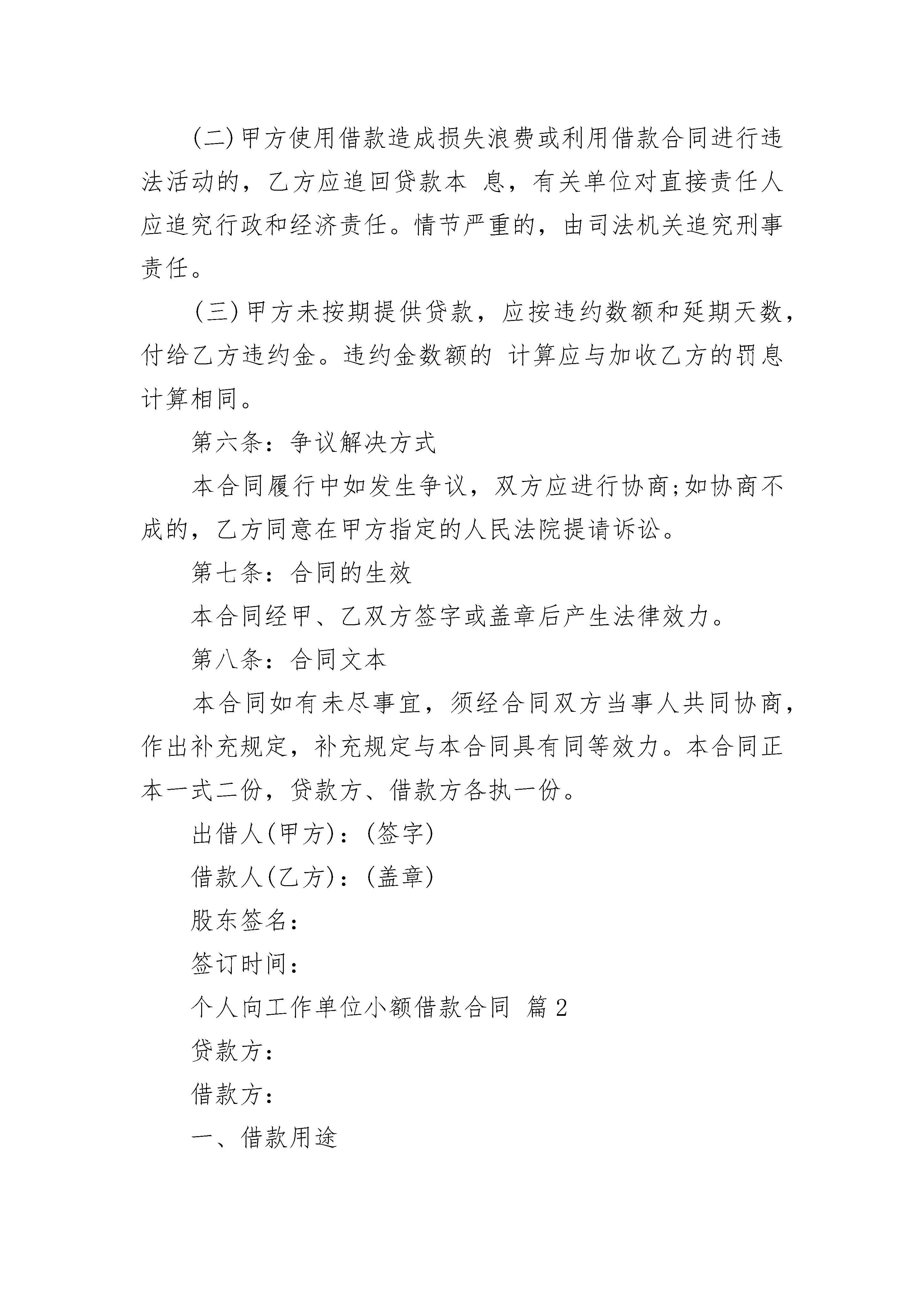 (二)甲方使用借款造成损失浪费或利用借款合同进行违法活动的，乙方应追回贷款本 息，有关单位对直接责任人应追究行政和经济责任。情节严重的，由司法机关追究刑事责任。

(三)甲方未按期提供贷款，应按违约数额和延期天数，付给乙方违约金。违约金数额的 计算应与加收乙方的罚息计算相同。

第六条：争议解决方式

本合同履行中如发生争议，双方应进行协商;如协商不成的，乙方同意在甲方指定的人民法院提请诉讼。

第七条：合同的生效

本合同经甲、乙双方签字或盖章后产生法律效力。

第八条：合同文本

本合同如有未尽事宜，须经合同双方当事人共同协商，作出补充规定，补充规定与本合同具有同等效力。本合同正本一式二份，贷款方、借款方各执一份。

出借人(甲方)：(签字)

借款人(乙方)：(盖章)

股东签名：

签订时间：

个人向工作单位小额借款合同 篇2

贷款方：

借款方：

一、借款用途